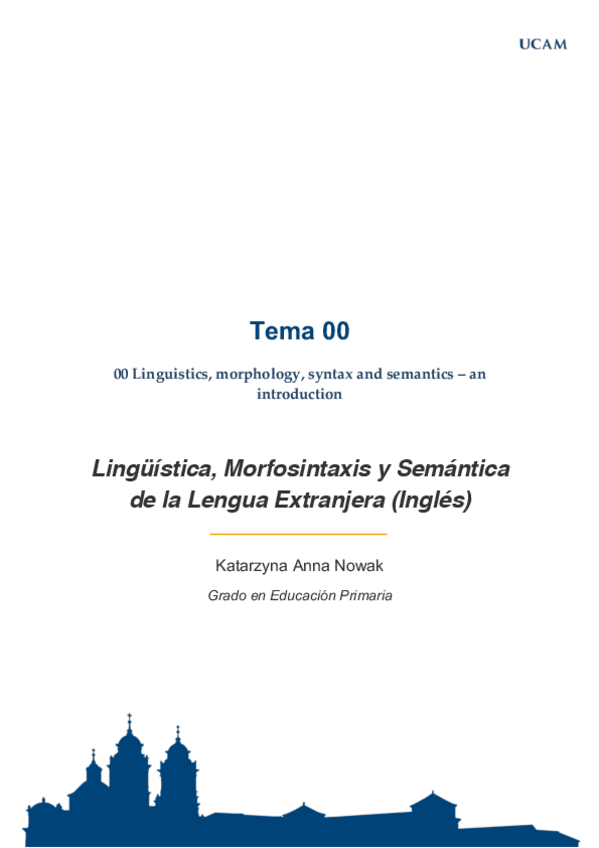 UCAM

Tema 00

00 Linguistics, morphology, syntax and semantics – an introduction

Lingüística, Morfosintaxis y Semántica de la Lengua Extranjera (Inglés)

Katarzyna Anna Nowak

Grado en Educación Primaria